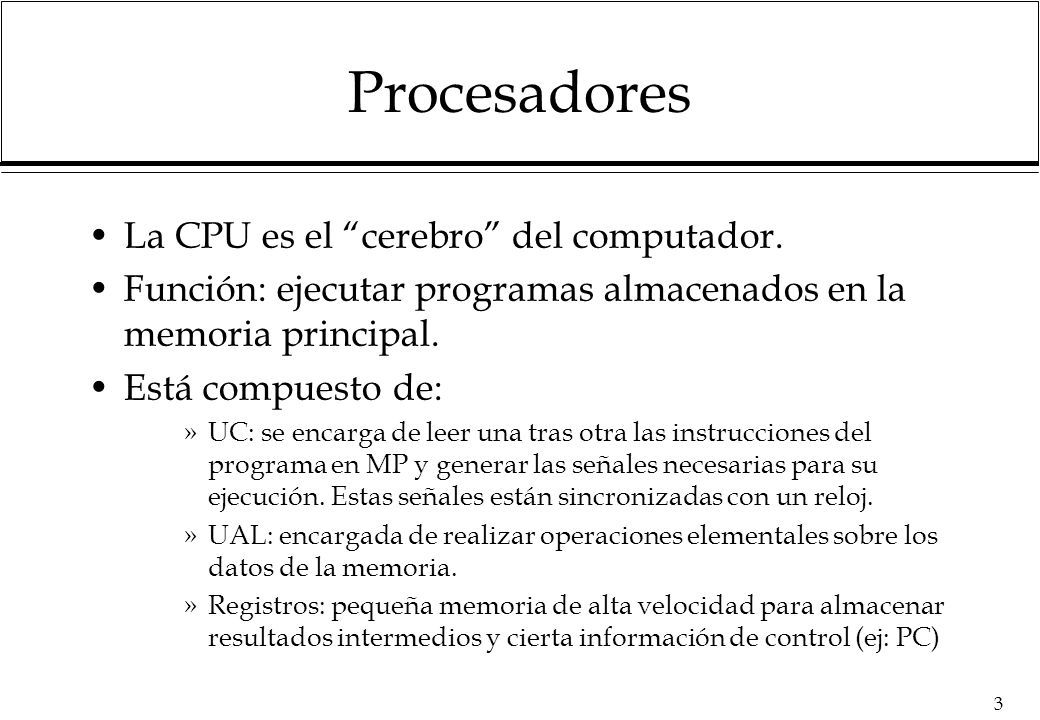 Procesadores

• La CPU es el “cerebro” del computador.
• Función: ejecutar programas almacenados en la memoria principal.
• Está compuesto de:

» UC: se encarga de leer una tras otra las instrucciones del programa en MP y generar las señales necesarias para su ejecución. Estas señales están sincronizadas con un reloj.
» UAL: encargada de realizar operaciones elementales sobre los datos de la memoria.
» Registros: pequeña memoria de alta velocidad para almacenar resultados intermedios y cierta información de control (ej: PC)

3